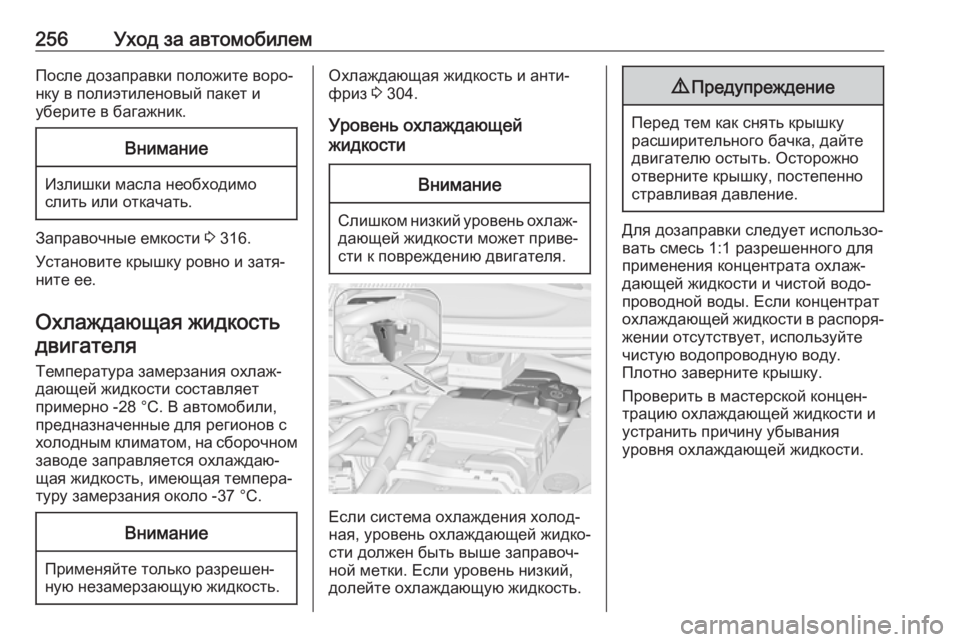 256 Уход за автомобилем

После дозаправки положите воронку в полиэтиленовый пакет и уберите в багажник.

Внимание

Излишки масла необходимо слить или откачать.

Заправочные емкости ⇨ 316.

Установите крышку ровно и затяните ее.

Охлаждающая жидкость двигателя

Температура замерзания охлаждающей жидкости составляет примерно -28 °C. В автомобили, предназначенные для регионов с холодным климатом, на сборочном заводе заправляется охлаждающая жидкость, имеющая температуру замерзания около -37 °C.

Внимание

Применяйте только разрешенную незамерзающую жидкость.

Охлаждающая жидкость и антифриз ⇨ 304.

Уровень охлаждающей жидкости

Внимание

Слишком низкий уровень охлаждающей жидкости может привести к повреждению двигателя.

Если система охлаждения холодная, уровень охлаждающей жидкости должен быть выше заправочной метки. Если уровень низкий, долейте охлаждающую жидкость.

⚠ Предупреждение

Перед тем как снять крышку расширительного бачка, дайте двигателю остыть. Осторожно отверните крышку, постепенно стравливая давление.

Для дозаправки следует использовать смесь 1:1 разрешенного для применения концентрата охлаждающей жидкости и чистой водопроводной воды. Если концентрат охлаждающей жидкости в распоряжении отсутствует, используйте чистую водопроводную воду. Плотно заверните крышку.

Проверить в мастерской концентрацию охлаждающей жидкости и устранить причину убывания уровня охлаждающей жидкости.

carmanualsonline.info